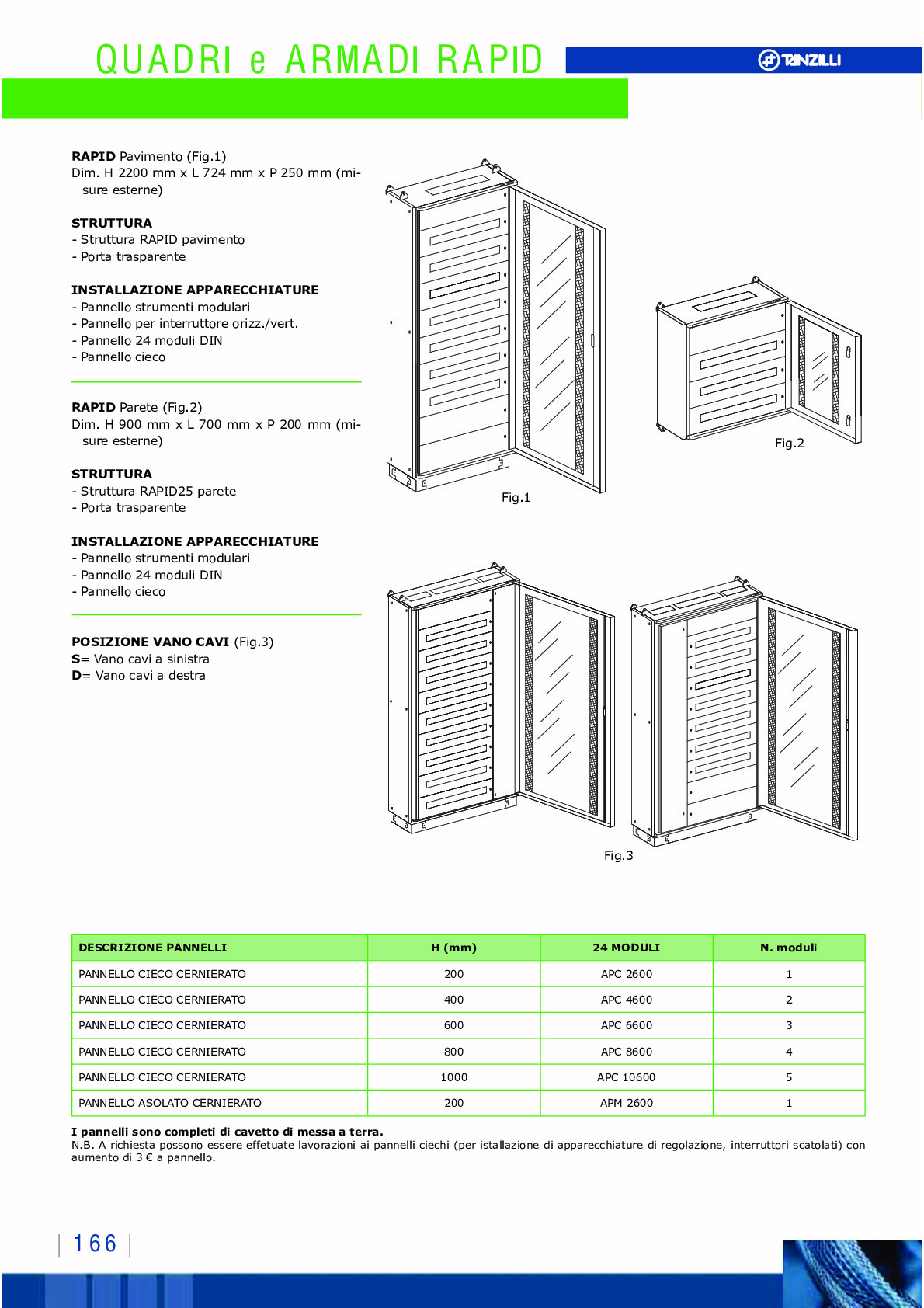 QUADRI e ARMADI RAPID

TANZILLI

**RAPID** Pavimento (Fig.1)
Dim. H 2200 mm x L 724 mm x P 250 mm (misure esterne)

**STRUTTURA**
- Struttura RAPID pavimento
- Porta trasparente

**INSTALLAZIONE APPARECCHIATURE**
- Pannello strumenti modulari
- Pannello per interruttore orizz./vert.
- Pannello 24 moduli DIN
- Pannello cieco

**RAPID** Parete (Fig.2)
Dim. H 900 mm x L 700 mm x P 200 mm (misure esterne)

**STRUTTURA**
- Struttura RAPID25 parete
- Porta trasparente

**INSTALLAZIONE APPARECCHIATURE**
- Pannello strumenti modulari
- Pannello 24 moduli DIN
- Pannello cieco

**POSIZIONE VANO CAVI** (Fig.3)
**S**= Vano cavi a sinistra
**D**= Vano cavi a destra

Fig.1

Fig.2

Fig.3

| DESCRIZIONE PANNELLI | H (mm) | 24 MODULI | N. moduli |
|---|---|---|---|
| PANNELLO CIECO CERNIERATO | 200 | APC 2600 | 1 |
| PANNELLO CIECO CERNIERATO | 400 | APC 4600 | 2 |
| PANNELLO CIECO CERNIERATO | 600 | APC 6600 | 3 |
| PANNELLO CIECO CERNIERATO | 800 | APC 8600 | 4 |
| PANNELLO CIECO CERNIERATO | 1000 | APC 10600 | 5 |
| PANNELLO ASOLATO CERNIERATO | 200 | APM 2600 | 1 |

**I pannelli sono completi di cavetto di messa a terra.**
N.B. A richiesta possono essere effetuate lavorazioni ai pannelli ciechi (per istallazione di apparecchiature di regolazione, interruttori scatolati) con aumento di 3 € a pannello.

166